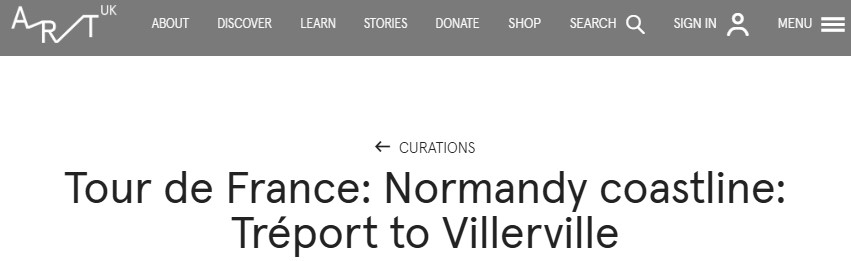 ART UK

ABOUT DISCOVER LEARN STORIES DONATE SHOP SEARCH SIGN IN MENU

← CURATIONS

Tour de France: Normandy coastline: Tréport to Villerville